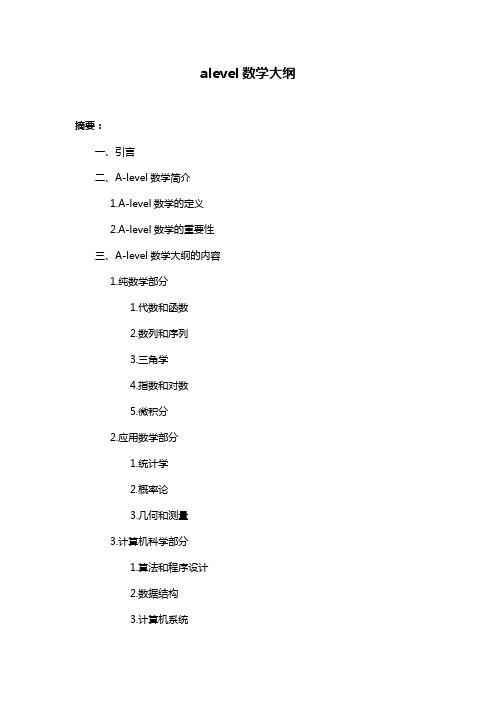 alevel 数学大纲

摘要：

一、引言

二、A-level 数学简介

1.A-level 数学的定义

2.A-level 数学的重要性

三、A-level 数学大纲的内容

1.纯数学部分

1.代数和函数

2.数列和序列

3.三角学

4.指数和对数

5.微积分

2.应用数学部分

1.统计学

2.概率论

3.几何和测量

3.计算机科学部分

1.算法和程序设计

2.数据结构

3.计算机系统